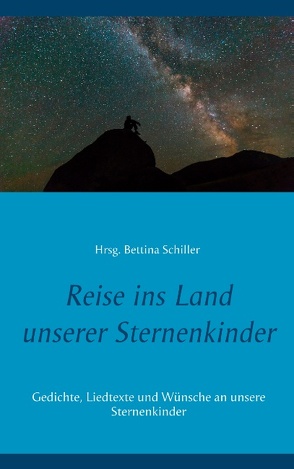 Hrsg. Bettina Schiller

Reise ins Land unserer Sternenkinder

Gedichte, Liedtexte und Wünsche an unsere Sternenkinder